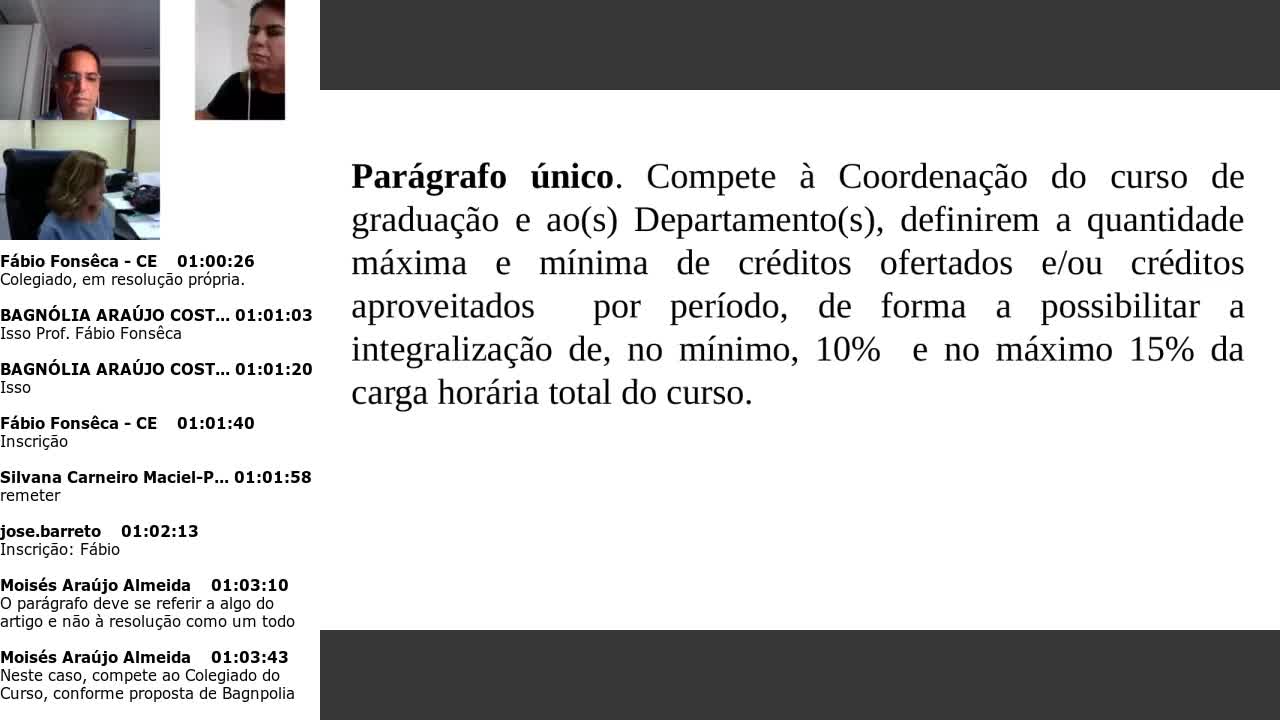 Fábio Fonsêca - CE 01:00:26
Colegiado, em resolução própria.

BAGNÓLIA ARAÚJO COST... 01:01:03
Isso Prof. Fábio Fonsêca

BAGNÓLIA ARAÚJO COST... 01:01:20
Isso

Fábio Fonsêca - CE 01:01:40
Inscrição

Silvana Carneiro Maciel-P... 01:01:58
remeter

jose.barreto 01:02:13
Inscrição: Fábio

Moisés Araújo Almeida 01:03:10
O parágrafo deve se referir a algo do artigo e não à resolução como um todo

Moisés Araújo Almeida 01:03:43
Neste caso, compete ao Colegiado do Curso, conforme proposta de Bagnpolia

**Parágrafo único**. Compete à Coordenação do curso de graduação e ao(s) Departamento(s), definirem a quantidade máxima e mínima de créditos ofertados e/ou créditos aproveitados por período, de forma a possibilitar a integralização de, no mínimo, 10% e no máximo 15% da carga horária total do curso.